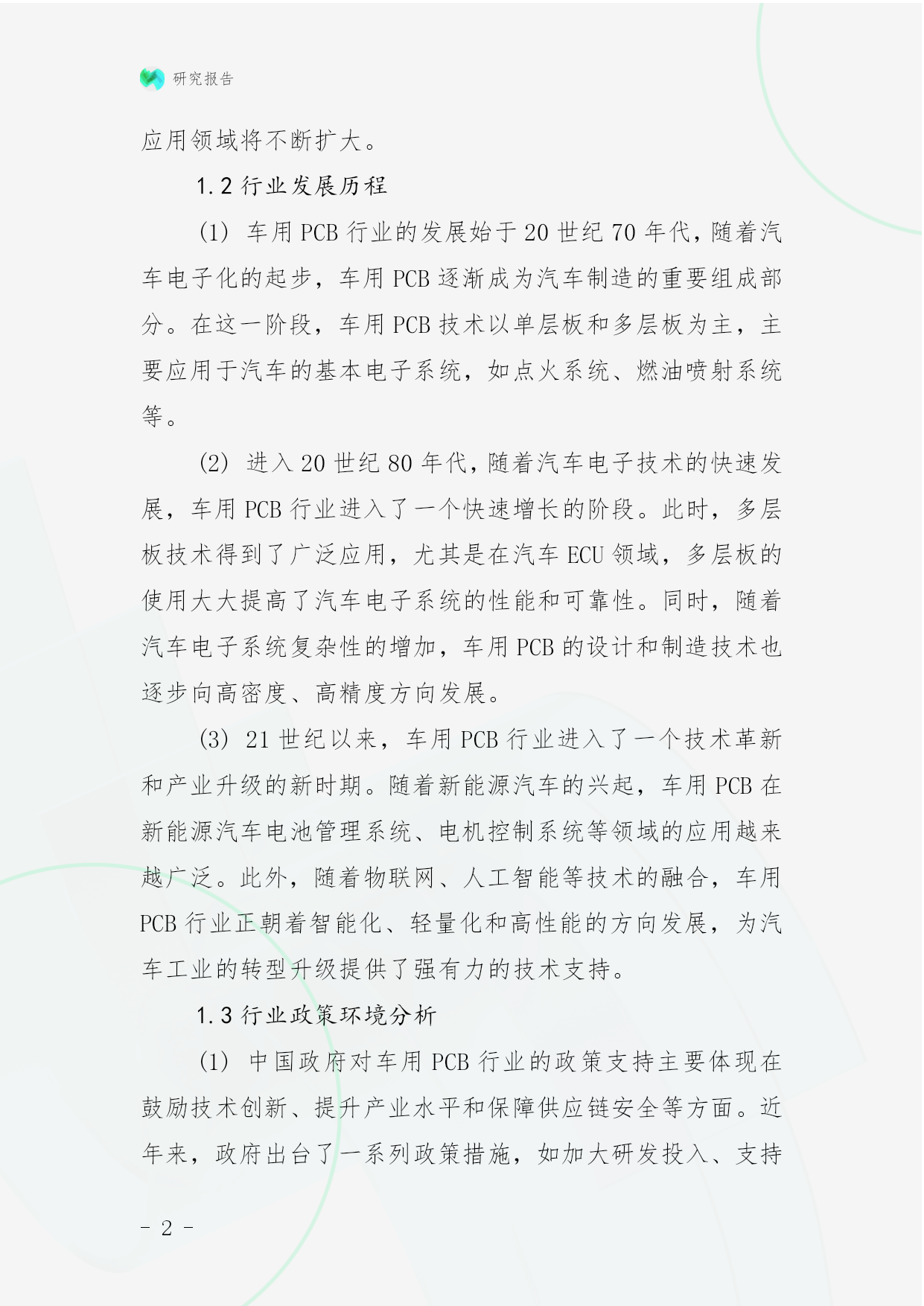 研究报告

应用领域将不断扩大。

1.2 行业发展历程

(1) 车用 PCB 行业的发展始于 20 世纪 70 年代，随着汽车电子化的起步，车用 PCB 逐渐成为汽车制造的重要组成部分。在这一阶段，车用 PCB 技术以单层板和多层板为主，主要应用于汽车的基本电子系统，如点火系统、燃油喷射系统等。

(2) 进入 20 世纪 80 年代，随着汽车电子技术的快速发展，车用 PCB 行业进入了一个快速增长的阶段。此时，多层板技术得到了广泛应用，尤其是在汽车 ECU 领域，多层板的使用大大提高了汽车电子系统的性能和可靠性。同时，随着汽车电子系统复杂性的增加，车用 PCB 的设计和制造技术也逐步向高密度、高精度方向发展。

(3) 21 世纪以来，车用 PCB 行业进入了一个技术革新和产业升级的新时期。随着新能源汽车的兴起，车用 PCB 在新能源汽车电池管理系统、电机控制系统等领域的应用越来越广泛。此外，随着物联网、人工智能等技术的融合，车用 PCB 行业正朝着智能化、轻量化和高性能的方向发展，为汽车工业的转型升级提供了强有力的技术支持。

1.3 行业政策环境分析

(1) 中国政府对车用 PCB 行业的政策支持主要体现在鼓励技术创新、提升产业水平和保障供应链安全等方面。近年来，政府出台了一系列政策措施，如加大研发投入、支持

- 2 -